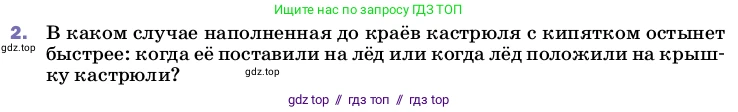 Ищите нас по запросу ГДЗ ТОП

2. В каком случае наполненная до краёв кастрюля с кипятком остынет быстрее: когда её поставили на лёд или когда лёд положили на крышку кастрюли?

gdz.top

gdz.top

gdz top // гдз топ // гдз top